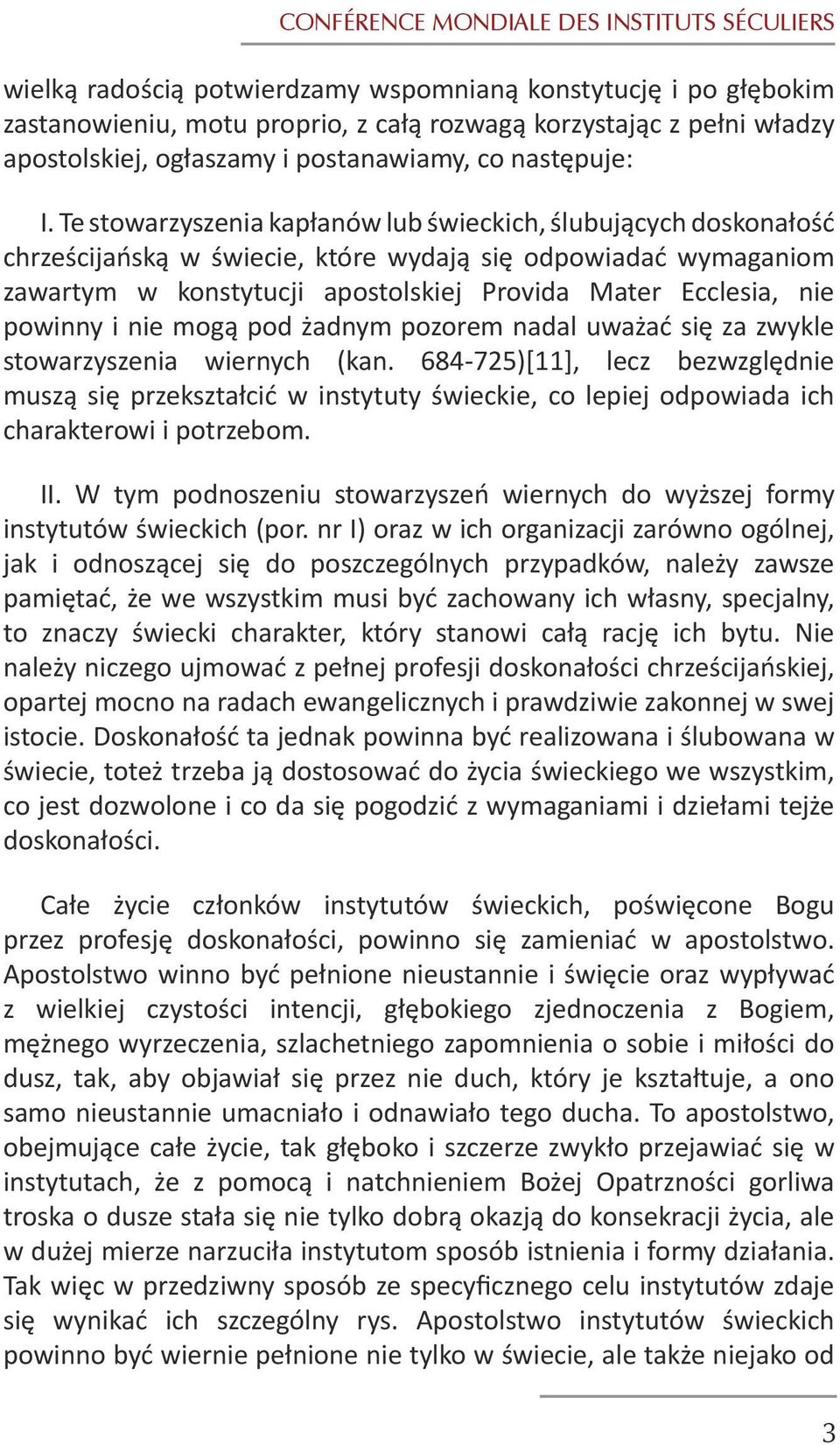 CONFÉRENCE MONDIALE DES INSTITUTS SÉCULIERS

wielką radością potwierdzamy wspomnianą konstytucję i po głębokim zastanowieniu, motu proprio, z całą rozwagą korzystając z pełni władzy apostolskiej, ogłaszamy i postanawiamy, co następuje:

I. Te stowarzyszenia kapłanów lub świeckich, ślubujących doskonałość chrześcijańską w świecie, które wydają się odpowiadać wymaganiom zawartym w konstytucji apostolskiej Provida Mater Ecclesia, nie powinny i nie mogą pod żadnym pozorem nadal uważać się za zwykle stowarzyszenia wiernych (kan. 684-725)[11], lecz bezwzględnie muszą się przekształcić w instytuty świeckie, co lepiej odpowiada ich charakterowi i potrzebom.

II. W tym podnoszeniu stowarzyszeń wiernych do wyższej formy instytutów świeckich (por. nr I) oraz w ich organizacji zarówno ogólnej, jak i odnoszącej się do poszczególnych przypadków, należy zawsze pamiętać, że we wszystkim musi być zachowany ich własny, specjalny, to znaczy świecki charakter, który stanowi całą rację ich bytu. Nie należy niczego ujmować z pełnej profesji doskonałości chrześcijańskiej, opartej mocno na radach ewangelicznych i prawdziwie zakonnej w swej istocie. Doskonałość ta jednak powinna być realizowana i ślubowana w świecie, toteż trzeba ją dostosować do życia świeckiego we wszystkim, co jest dozwolone i co da się pogodzić z wymaganiami i dziełami tejże doskonałości.

Całe życie członków instytutów świeckich, poświęcone Bogu przez profesję doskonałości, powinno się zamieniać w apostolstwo. Apostolstwo winno być pełnione nieustannie i święcie oraz wypływać z wielkiej czystości intencji, głębokiego zjednoczenia z Bogiem, mężnego wyrzeczenia, szlachetnego zapomnienia o sobie i miłości do dusz, tak, aby objawiał się przez nie duch, który je kształtuje, a ono samo nieustannie umacniało i odnawiało tego ducha. To apostolstwo, obejmujące całe życie, tak głęboko i szczerze zwykło przejawiać się w instytutach, że z pomocą i natchnieniem Bożej Opatrzności gorliwa troska o dusze stała się nie tylko dobrą okazją do konsekracji życia, ale w dużej mierze narzuciła instytutom sposób istnienia i formy działania. Tak więc w przedziwny sposób ze specyficznego celu instytutów zdaje się wynikać ich szczególny rys. Apostolstwo instytutów świeckich powinno być wiernie pełnione nie tylko w świecie, ale także niejako od

3